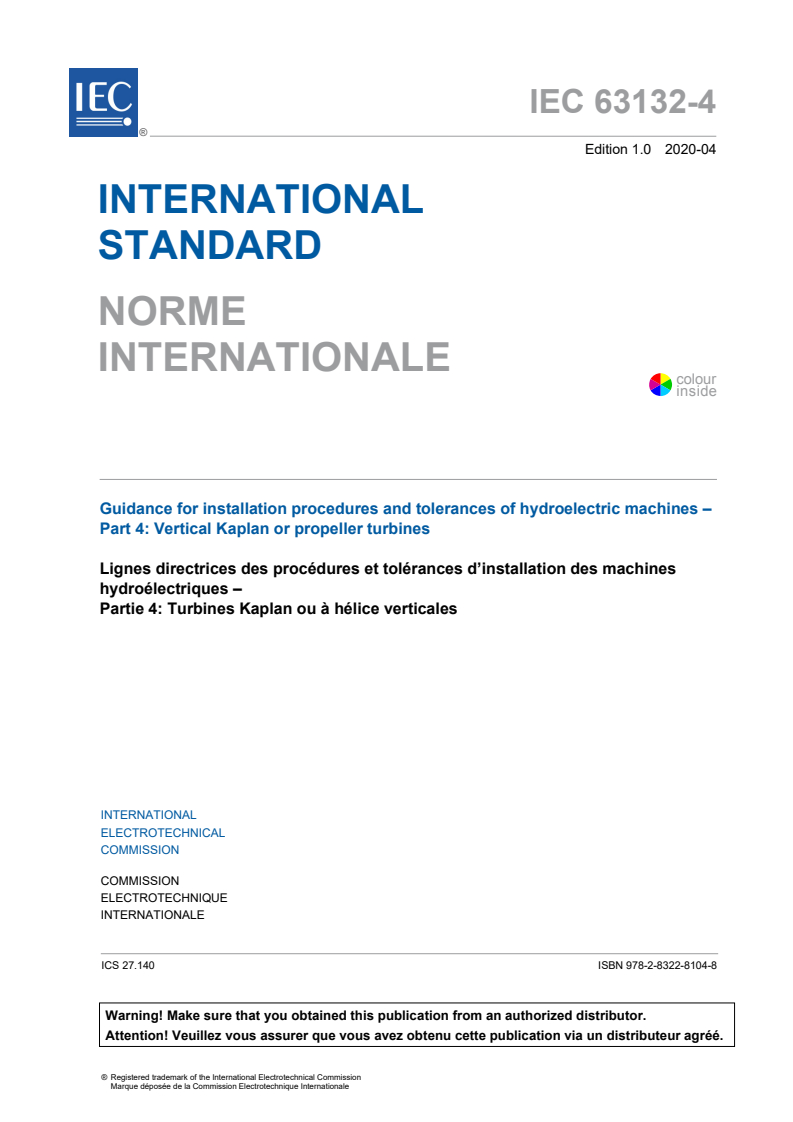 IEC
®

IEC 63132-4

Edition 1.0 2020-04

INTERNATIONAL STANDARD

NORME INTERNATIONALE

colour inside

Guidance for installation procedures and tolerances of hydroelectric machines – Part 4: Vertical Kaplan or propeller turbines

Lignes directrices des procédures et tolérances d'installation des machines hydroélectriques – Partie 4: Turbines Kaplan ou à hélice verticales

INTERNATIONAL
ELECTROTECHNICAL
COMMISSION

COMMISSION
ELECTROTECHNIQUE
INTERNATIONALE

ICS 27.140

ISBN 978-2-8322-8104-8

Warning! Make sure that you obtained this publication from an authorized distributor.
Attention! Veuillez vous assurer que vous avez obtenu cette publication via un distributeur agréé.

® Registered trademark of the International Electrotechnical Commission
Marque déposée de la Commission Electrotechnique Internationale